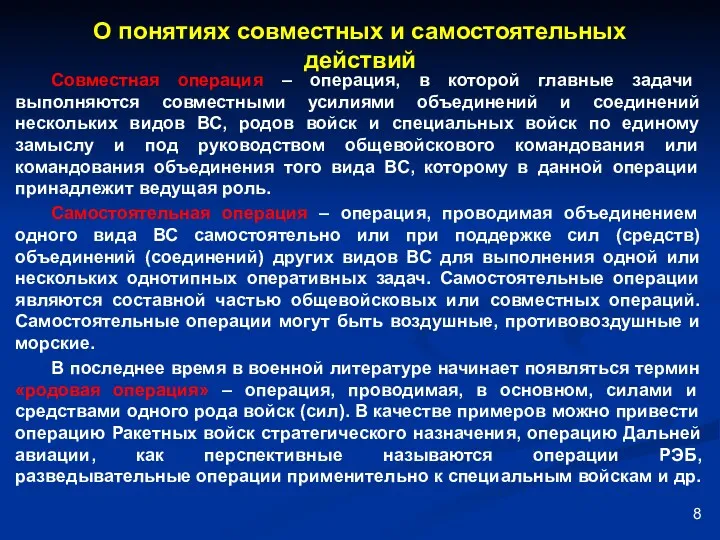 О понятиях совместных и самостоятельных действий

Совместная операция – операция, в которой главные задачи выполняются совместными усилиями объединений и соединений нескольких видов ВС, родов войск и специальных войск по единому замыслу и под руководством общевойскового командования или командования объединения того вида ВС, которому в данной операции принадлежит ведущая роль.

Самостоятельная операция – операция, проводимая объединением одного вида ВС самостоятельно или при поддержке сил (средств) объединений (соединений) других видов ВС для выполнения одной или нескольких однотипных оперативных задач. Самостоятельные операции являются составной частью общевойсковых или совместных операций. Самостоятельные операции могут быть воздушные, противовоздушные и морские.

В последнее время в военной литературе начинает появляться термин «родовая операция» – операция, проводимая, в основном, силами и средствами одного рода войск (сил). В качестве примеров можно привести операцию Ракетных войск стратегического назначения, операцию Дальней авиации, как перспективные называются операции РЭБ, разведывательные операции применительно к специальным войскам и др.

8